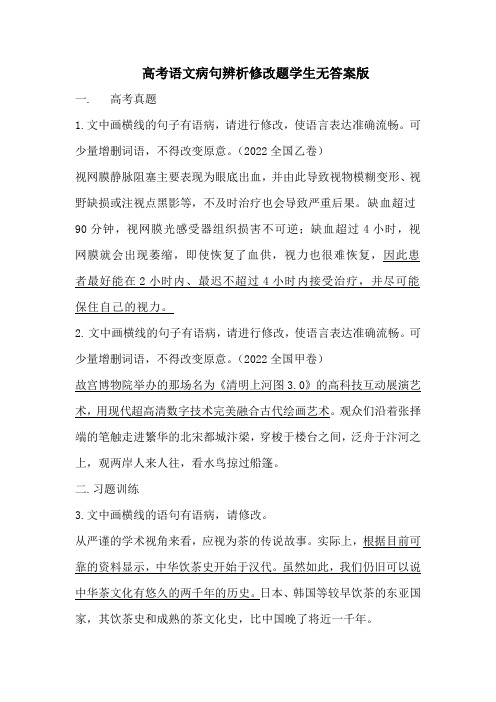 高考语文病句辨析修改题学生无答案版

一.　高考真题

1.文中画横线的句子有语病，请进行修改，使语言表达准确流畅。可少量增删词语，不得改变原意。（2022全国乙卷）

视网膜静脉阻塞主要表现为眼底出血，并由此导致视物模糊变形、视野缺损或注视点黑影等，不及时治疗也会导致严重后果。缺血超过90分钟，视网膜光感受器组织损害不可逆；缺血超过4小时，视网膜就会出现萎缩，即使恢复了血供，视力也很难恢复，因此患者最好能在2小时内、最迟不超过4小时内接受治疗，并尽可能保住自己的视力。

2.文中画横线的句子有语病，请进行修改，使语言表达准确流畅。可少量增删词语，不得改变原意。（2022全国甲卷）

故宫博物院举办的那场名为《清明上河图3.0》的高科技互动展演艺术，用现代超高清数字技术完美融合古代绘画艺术。观众们沿着张择端的笔触走进繁华的北宋都城汴梁，穿梭于楼台之间，泛舟于汴河之上，观两岸人来人往，看水鸟掠过船篷。

二.习题训练

3.文中画横线的语句有语病，请修改。

从严谨的学术视角来看，应视为茶的传说故事。实际上，根据目前可靠的资料显示，中华饮茶史开始于汉代。虽然如此，我们仍旧可以说中华茶文化有悠久的两千年的历史。日本、韩国等较早饮茶的东亚国家，其饮茶史和成熟的茶文化史，比中国晚了将近一千年。